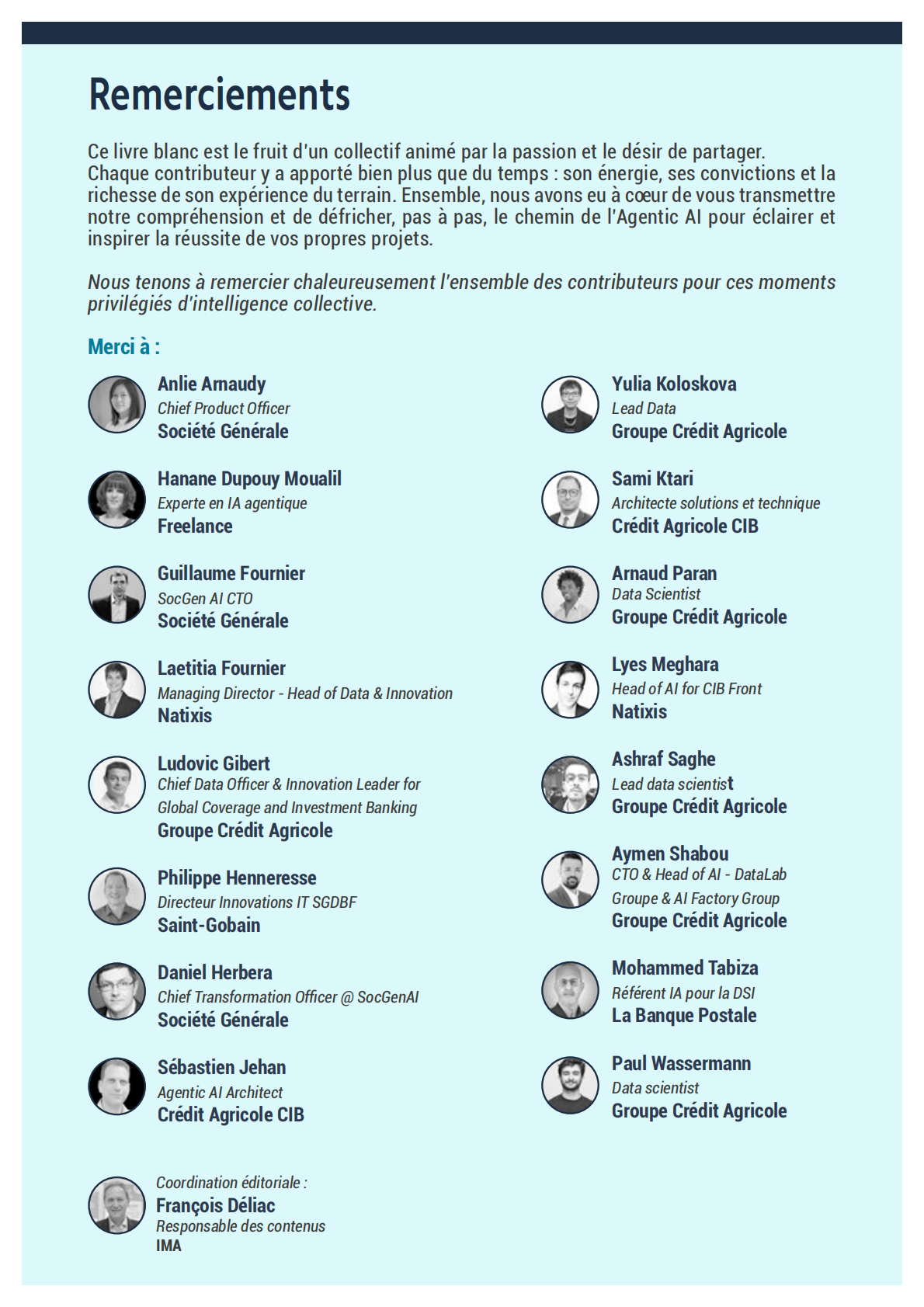 Remerciements

Ce livre blanc est le fruit d'un collectif animé par la passion et le désir de partager. Chaque contributeur y a apporté bien plus que du temps : son énergie, ses convictions et la richesse de son expérience du terrain. Ensemble, nous avons eu à cœur de vous transmettre notre compréhension et de défricher, pas à pas, le chemin de l'Agentic AI pour éclairer et inspirer la réussite de vos propres projets.

Nous tenons à remercier chaleureusement l'ensemble des contributeurs pour ces moments privilégiés d'intelligence collective.

Merci à :

Anlie Arnaudy
Chief Product Officer
Société Générale

Hanane Dupouy Moualil
Experte en IA agentique
Freelance

Guillaume Fournier
SocGen AI CTO
Société Générale

Laetitia Fournier
Managing Director - Head of Data & Innovation
Natixis

Ludovic Gibert
Chief Data Officer & Innovation Leader for Global Coverage and Investment Banking
Groupe Crédit Agricole

Philippe Henneresse
Directeur Innovations IT SGDBF
Saint-Gobain

Daniel Herbera
Chief Transformation Officer @ SocGenAI
Société Générale

Sébastien Jehan
Agentic AI Architect
Crédit Agricole CIB

Yulia Koloskova
Lead Data
Groupe Crédit Agricole

Sami Ktari
Architecte solutions et technique
Crédit Agricole CIB

Arnaud Paran
Data Scientist
Groupe Crédit Agricole

Lyes Meghara
Head of AI for CIB Front
Natixis

Ashraf Saghe
Lead data scientist
Groupe Crédit Agricole

Aymen Shabou
CTO & Head of AI - DataLab Groupe & AI Factory Group
Groupe Crédit Agricole

Mohammed Tabiza
Référent IA pour la DSI
La Banque Postale

Paul Wassermann
Data scientist
Groupe Crédit Agricole

Coordination éditoriale :
François Déliac
Responsable des contenus
IMA